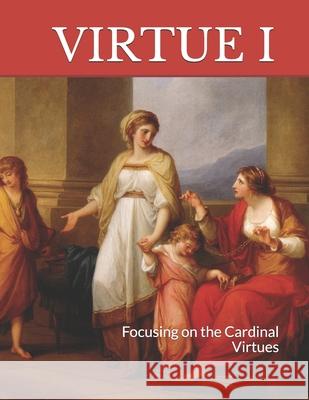 VIRTUE I

Focusing on the Cardinal Virtues

Kraina Książek